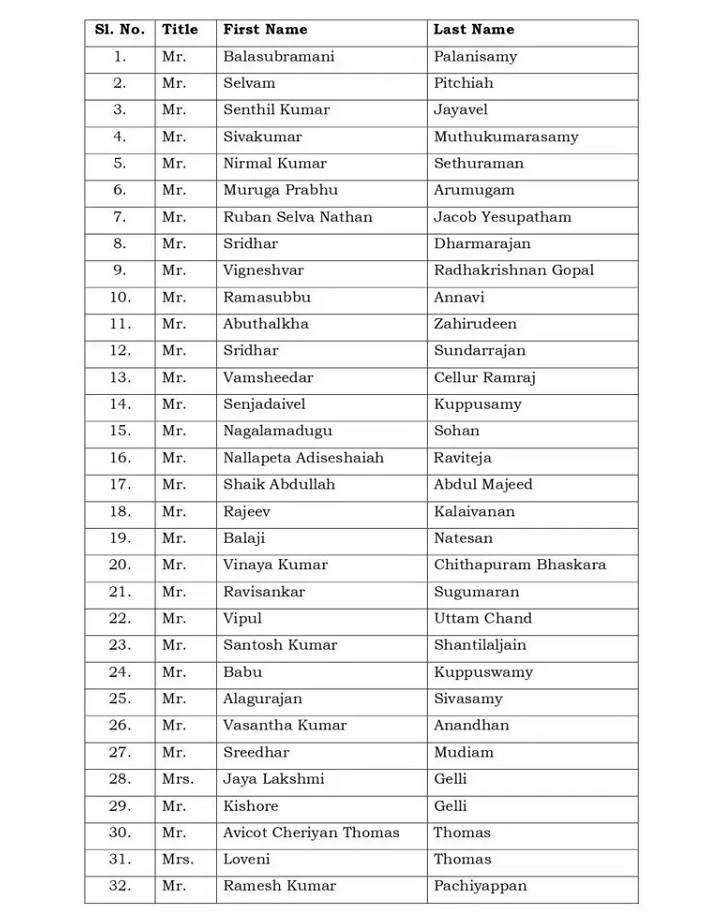 | Sl. No. | Title | First Name | Last Name |
|---|---|---|---|
| 1. | Mr. | Balasubramani | Palanisamy |
| 2. | Mr. | Selvam | Pitchiah |
| 3. | Mr. | Senthil Kumar | Jayavel |
| 4. | Mr. | Sivakumar | Muthukumarasamy |
| 5. | Mr. | Nirmal Kumar | Sethuraman |
| 6. | Mr. | Muruga Prabhu | Arumugam |
| 7. | Mr. | Ruban Selva Nathan | Jacob Yesupatham |
| 8. | Mr. | Sridhar | Dharmarajan |
| 9. | Mr. | Vigneshvar | Radhakrishnan Gopal |
| 10. | Mr. | Ramasubbu | Annavi |
| 11. | Mr. | Abuthalkha | Zahirudeen |
| 12. | Mr. | Sridhar | Sundarrajan |
| 13. | Mr. | Vamsheedar | Cellur Ramraj |
| 14. | Mr. | Senjadaivel | Kuppusamy |
| 15. | Mr. | Nagalamadugu | Sohan |
| 16. | Mr. | Nallapeta Adiseshaiah | Raviteja |
| 17. | Mr. | Shaik Abdullah | Abdul Majeed |
| 18. | Mr. | Rajeev | Kalaivanan |
| 19. | Mr. | Balaji | Natesan |
| 20. | Mr. | Vinaya Kumar | Chithapuram Bhaskara |
| 21. | Mr. | Ravisankar | Sugumaran |
| 22. | Mr. | Vipul | Uttam Chand |
| 23. | Mr. | Santosh Kumar | Shantilaljain |
| 24. | Mr. | Babu | Kuppuswamy |
| 25. | Mr. | Alagurajan | Sivasamy |
| 26. | Mr. | Vasantha Kumar | Anandhan |
| 27. | Mr. | Sreedhar | Mudiam |
| 28. | Mrs. | Jaya Lakshmi | Gelli |
| 29. | Mr. | Kishore | Gelli |
| 30. | Mr. | Avicot Cheriyan Thomas | Thomas |
| 31. | Mrs. | Loveni | Thomas |
| 32. | Mr. | Ramesh Kumar | Pachiyappan |